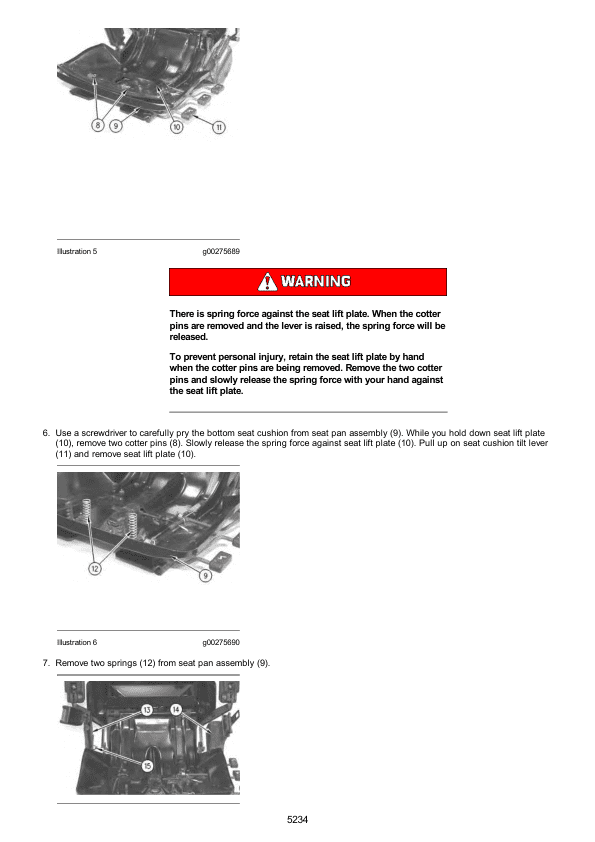 8
9
10
11

Illustration 5 g00275689

WARNING

There is spring force against the seat lift plate. When the cotter pins are removed and the lever is raised, the spring force will be released.

To prevent personal injury, retain the seat lift plate by hand when the cotter pins are being removed. Remove the two cotter pins and slowly release the spring force with your hand against the seat lift plate.

6. Use a screwdriver to carefully pry the bottom seat cushion from seat pan assembly (9). While you hold down seat lift plate (10), remove two cotter pins (8). Slowly release the spring force against seat lift plate (10). Pull up on seat cushion tilt lever (11) and remove seat lift plate (10).

12
9

Illustration 6 g00275690

7. Remove two springs (12) from seat pan assembly (9).

13
14
15

5234